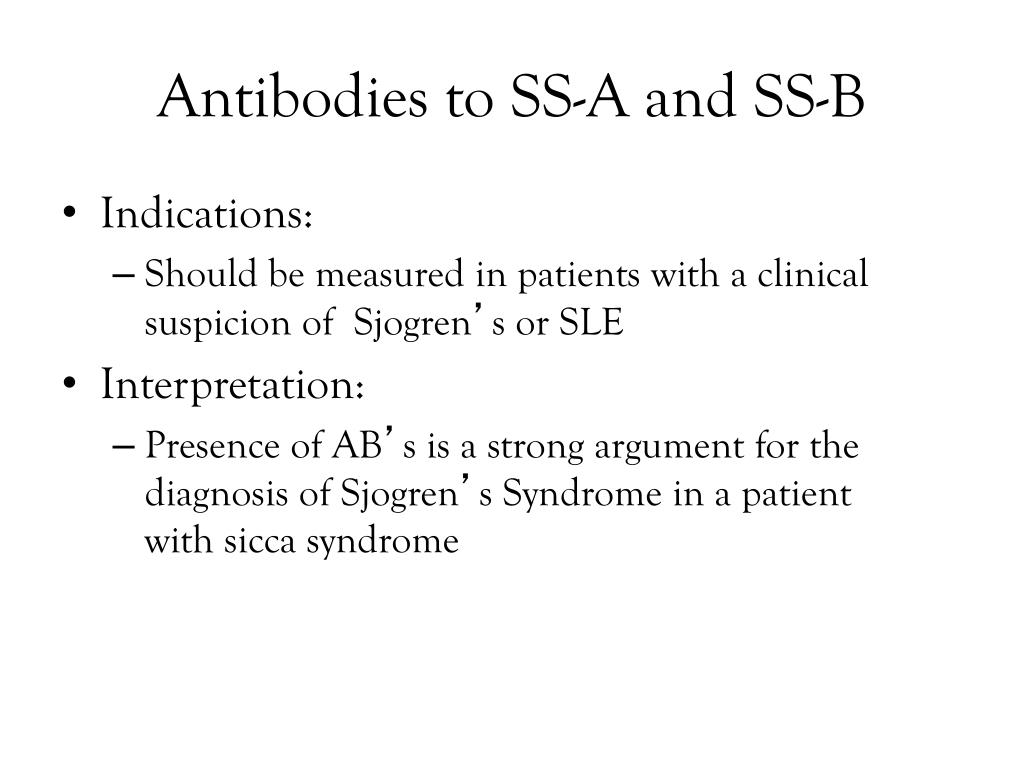 Antibodies to SS-A and SS-B

• Indications:
– Should be measured in patients with a clinical suspicion of Sjogren’s or SLE

• Interpretation:
– Presence of AB’s is a strong argument for the diagnosis of Sjogren’s Syndrome in a patient with sicca syndrome